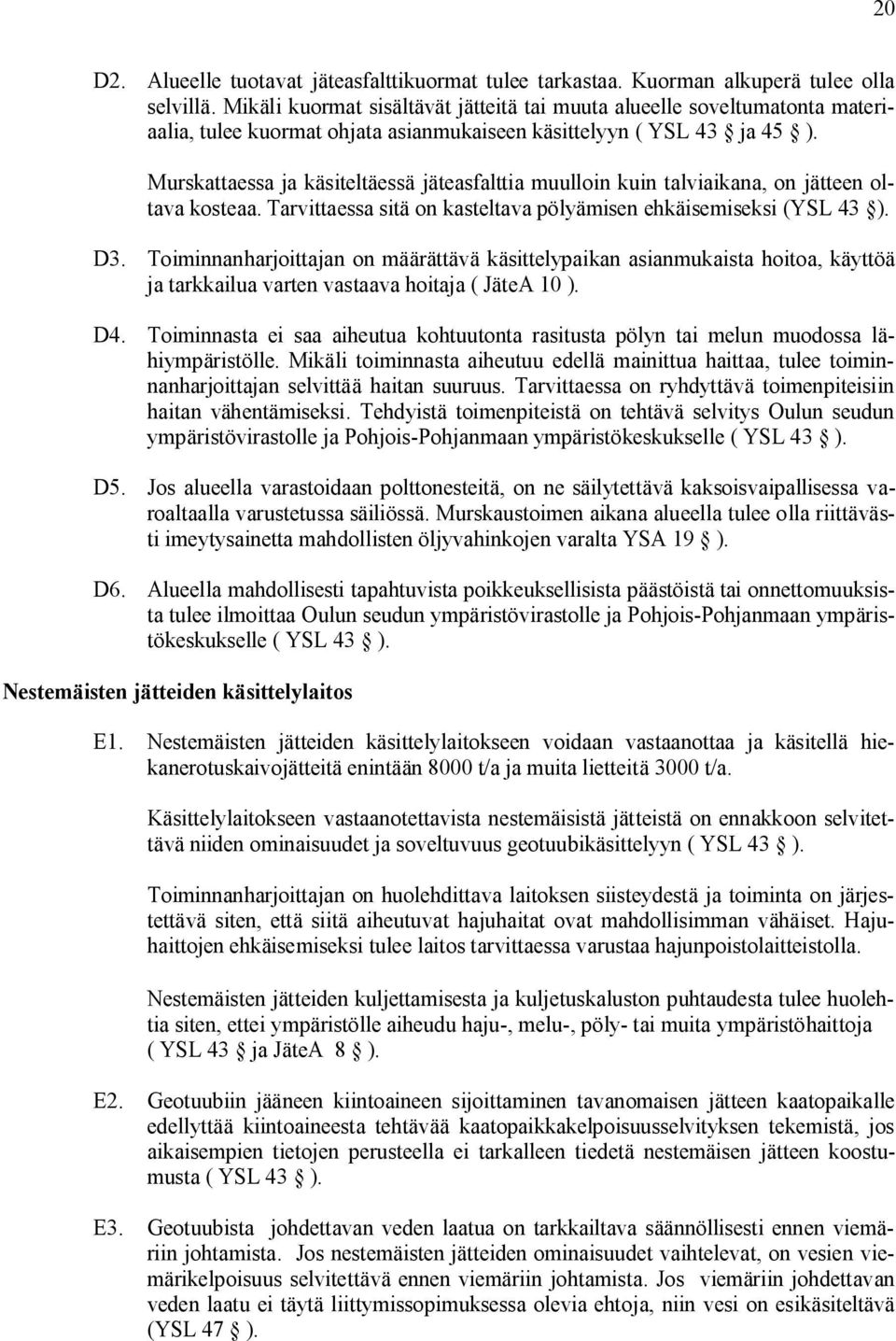 20

D2. Alueelle tuotavat jäteasfalttikuormat tulee tarkastaa. Kuorman alkuperä tulee olla selvillä. Mikäli kuormat sisältävät jätteitä tai muuta alueelle soveltumatonta materiaalia, tulee kuormat ohjata asianmukaiseen käsittelyyn ( YSL 43 § ja 45 § ).

Murskattaessa ja käsiteltäessä jäteasfalttia muulloin kuin talviaikana, on jätteen oltava kosteaa. Tarvittaessa sitä on kasteltava pölyämisen ehkäisemiseksi (YSL 43 §).

D3. Toiminnanharjoittajan on määrättävä käsittelypaikan asianmukaista hoitoa, käyttöä ja tarkkailua varten vastaava hoitaja ( JäteA 10 ).

D4. Toiminnasta ei saa aiheutua kohtuutonta rasitusta pölyn tai melun muodossa lähiympäristölle. Mikäli toiminnasta aiheutuu edellä mainittua haittaa, tulee toiminnanharjoittajan selvittää haitan suuruus. Tarvittaessa on ryhdyttävä toimenpiteisiin haitan vähentämiseksi. Tehdyistä toimenpiteistä on tehtävä selvitys Oulun seudun ympäristövirastolle ja Pohjois-Pohjanmaan ympäristökeskukselle ( YSL 43 § ).

D5. Jos alueella varastoidaan polttonesteitä, on ne säilytettävä kaksoisvaipallisessa varoaltaalla varustetussa säiliössä. Murskaustoimen aikana alueella tulee olla riittävästi imeytysainetta mahdollisten öljyvahinkojen varalta YSA 19 § ).

D6. Alueella mahdollisesti tapahtuvista poikkeuksellisista päästöistä tai onnettomuuksista tulee ilmoittaa Oulun seudun ympäristövirastolle ja Pohjois-Pohjanmaan ympäristökeskukselle ( YSL 43 § ).

Nestemäisten jätteiden käsittelylaitos

E1. Nestemäisten jätteiden käsittelylaitokseen voidaan vastaanottaa ja käsitellä hiekanerotuskaivojätteitä enintään 8000 t/a ja muita lietteitä 3000 t/a.

Käsittelylaitokseen vastaanotettavista nestemäisistä jätteistä on ennakkoon selvitettävä niiden ominaisuudet ja soveltuvuus geotuubikäsittelyyn ( YSL 43 § ).

Toiminnanharjoittajan on huolehdittava laitoksen siisteydestä ja toiminta on järjestettävä siten, että siitä aiheutuvat hajuhaitat ovat mahdollisimman vähäiset. Hajuhaittojen ehkäisemiseksi tulee laitos tarvittaessa varustaa hajunpoistolaitteistolla.

Nestemäisten jätteiden kuljettamisesta ja kuljetuskaluston puhtaudesta tulee huolehtia siten, ettei ympäristölle aiheudu haju-, melu-, pöly- tai muita ympäristöhaittoja ( YSL 43 § ja JäteA 8 § ).

E2. Geotuubiin jääneen kiintoaineen sijoittaminen tavanomaisen jätteen kaatopaikalle edellyttää kiintoaineesta tehtävää kaatopaikkakelpoisuusselvityksen tekemistä, jos aikaisempien tietojen perusteella ei tarkalleen tiedetä nestemäisen jätteen koostumusta ( YSL 43 § ).

E3. Geotuubista johdettavan veden laatua on tarkkailtava säännöllisesti ennen viemäriin johtamista. Jos nestemäisten jätteiden ominaisuudet vaihtelevat, on vesien viemärikelpoisuus selvitettävä ennen viemäriin johtamista. Jos viemäriin johdettavan veden laatu ei täytä liittymissopimuksessa olevia ehtoja, niin vesi on esikäsiteltävä (YSL 47 § ).